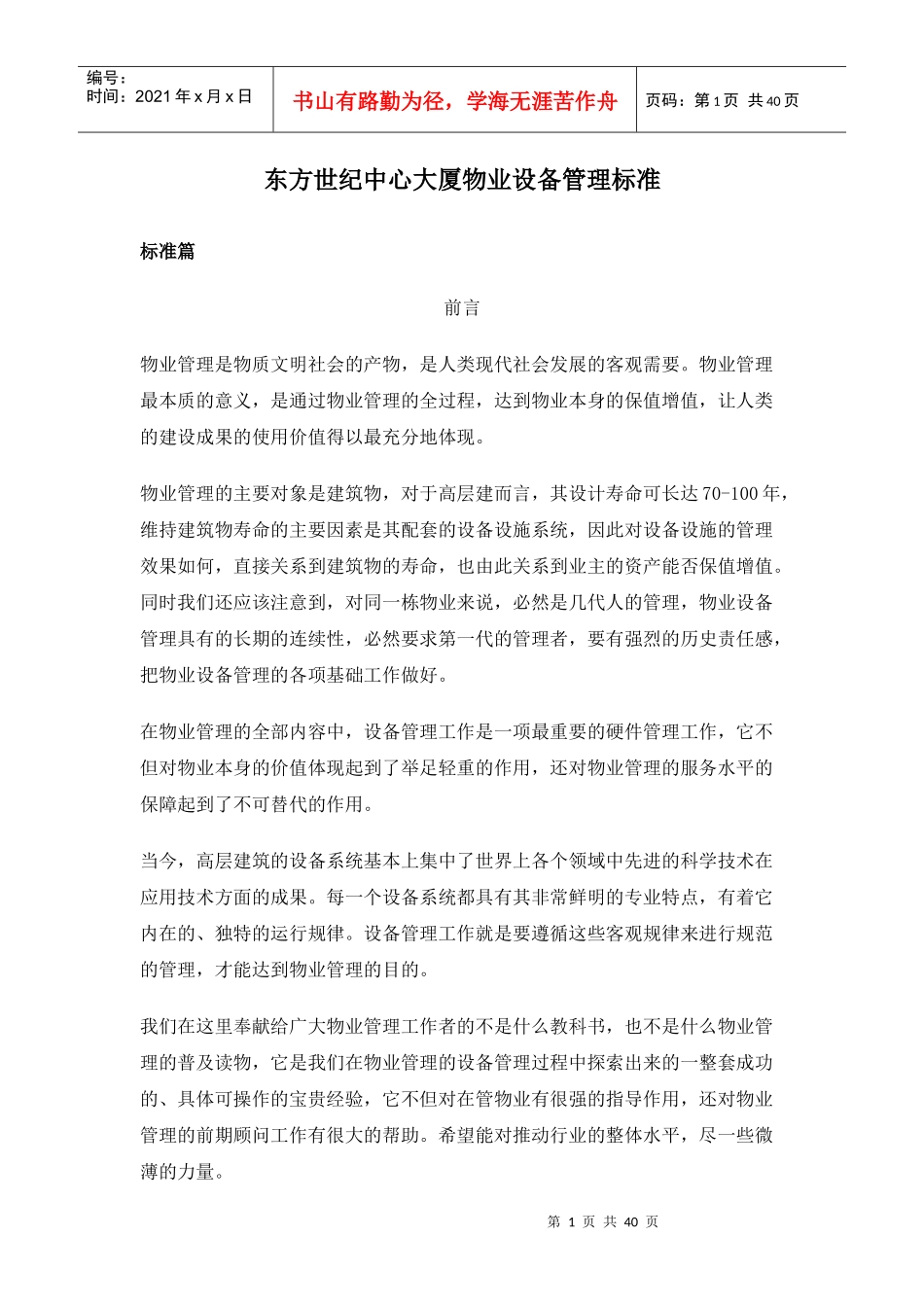 编号：
时间：2021 年 x 月 x 日

书山有路勤为径，学海无涯苦作舟

页码：第 1 页 共 40 页

东方世纪中心大厦物业设备管理标准

标准篇

前言

物业管理是物质文明社会的产物，是人类现代社会发展的客观需要。物业管理最本质的意义，是通过物业管理的全过程，达到物业本身的保值增值，让人类的建设成果的使用价值得以最充分地体现。

物业管理的主要对象是建筑物，对于高层建而言，其设计寿命可长达 70-100 年，维持建筑物寿命的主要因素是其配套的设备设施系统，因此对设备设施的管理效果如何，直接关系到建筑物的寿命，也由此关系到业主的资产能否保值增值。同时我们还应该注意到，对同一栋物业来说，必然是几代人的管理，物业设备管理具有的长期的连续性，必然要求第一代的管理者，要有强烈的历史责任感，把物业设备管理的各项基础工作做好。

在物业管理的全部内容中，设备管理工作是一项最重要的硬件管理工作，它不但对物业本身的价值体现起到了举足轻重的作用，还对物业管理的服务水平的保障起到了不可替代的作用。

当今，高层建筑的设备系统基本上集中了世界上各个领域中先进的科学技术在应用技术方面的成果。每一个设备系统都具有其非常鲜明的专业特点，有着它内在的、独特的运行规律。设备管理工作就是要遵循这些客观规律来进行规范的管理，才能达到物业管理的目的。

我们在这里奉献给广大物业管理工作者的不是什么教科书，也不是什么物业管理的普及读物，它是我们在物业管理的设备管理过程中探索出来的一整套成功的、具体可操作的宝贵经验，它不但对在管物业有很强的指导作用，还对物业管理的前期顾问工作有很大的帮助。希望能对推动行业的整体水平，尽一些微薄的力量。

第 1 页 共 40 页